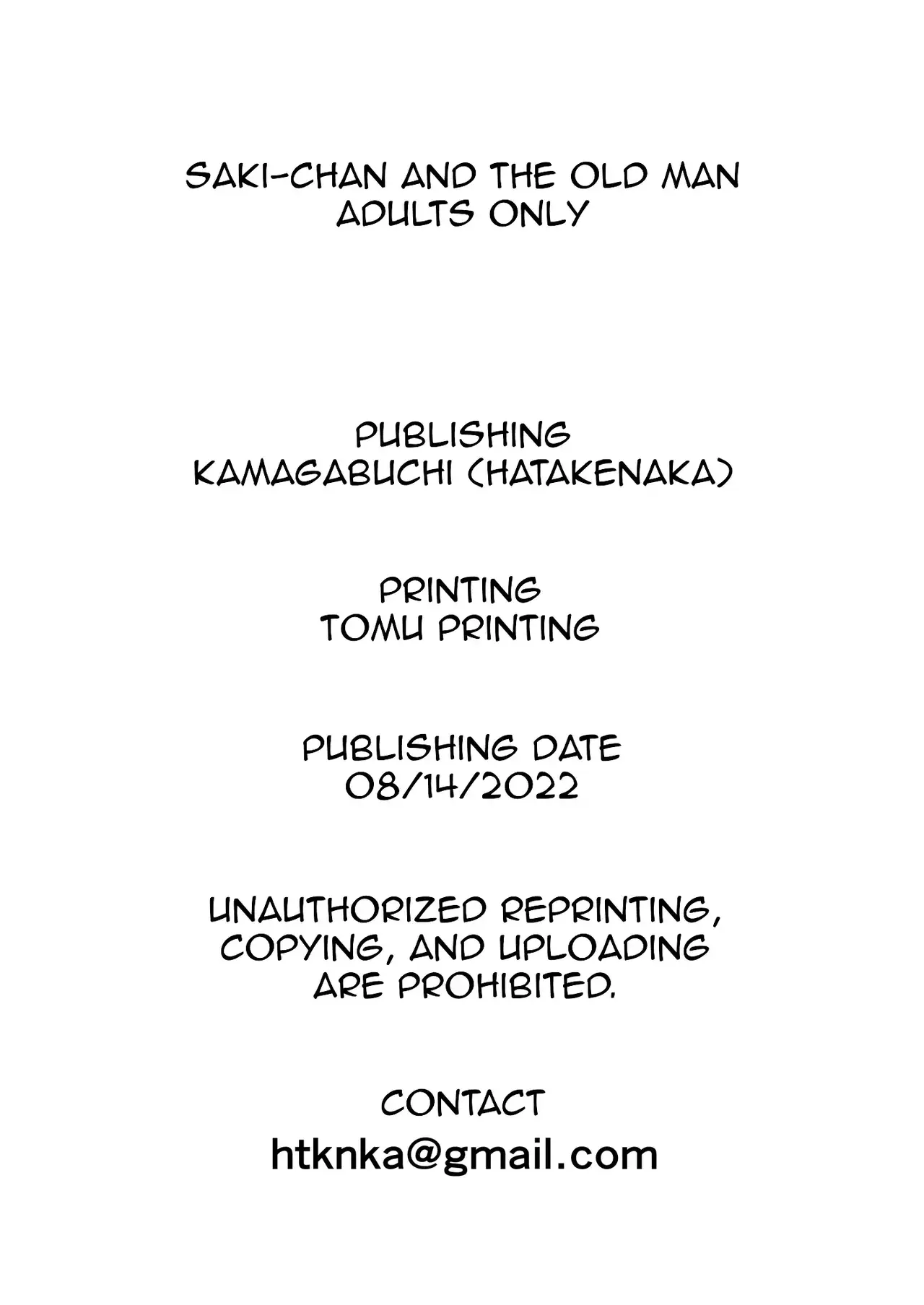 SAKI-CHAN AND THE OLD MAN
ADULTS ONLY

PUBLISHING
KAMAGABUCHI (HATAKENAKA)

PRINTING
TOMU PRINTING

PUBLISHING DATE
08/14/2022

UNAUTHORIZED REPRINTING, COPYING, AND UPLOADING ARE PROHIBITED.

CONTACT
htknka@gmail.com